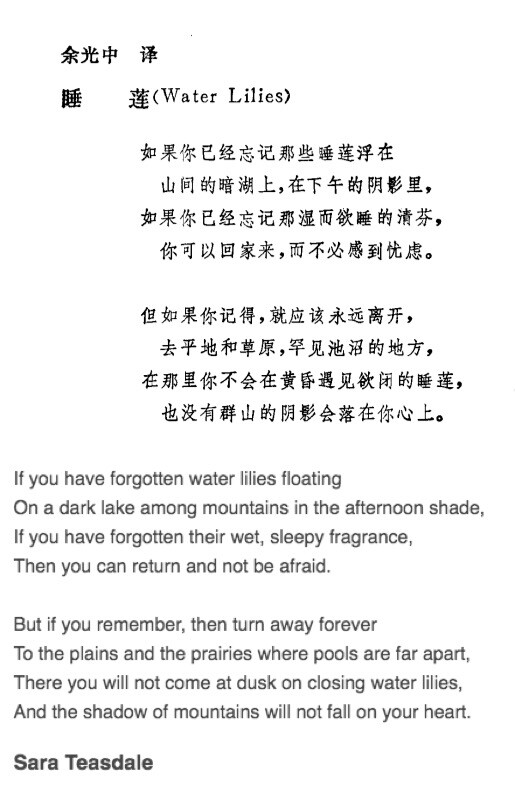 余光中　译

睡　莲(Water Lilies)

如果你已经忘记那些睡莲浮在
山间的暗湖上，在下午的阴影里，
如果你已经忘记那湿而欲睡的清芬，
你可以回家来，而不必感到忧虑。

但如果你记得，就应该永远离开，
去平地和草原，罕见池沼的地方，
在那里你不会在黄昏遇见欲闭的睡莲，
也没有群山的阴影会落在你心上。

If you have forgotten water lilies floating
On a dark lake among mountains in the afternoon shade,
If you have forgotten their wet, sleepy fragrance,
Then you can return and not be afraid.

But if you remember, then turn away forever
To the plains and the prairies where pools are far apart,
There you will not come at dusk on closing water lilies,
And the shadow of mountains will not fall on your heart.

Sara Teasdale